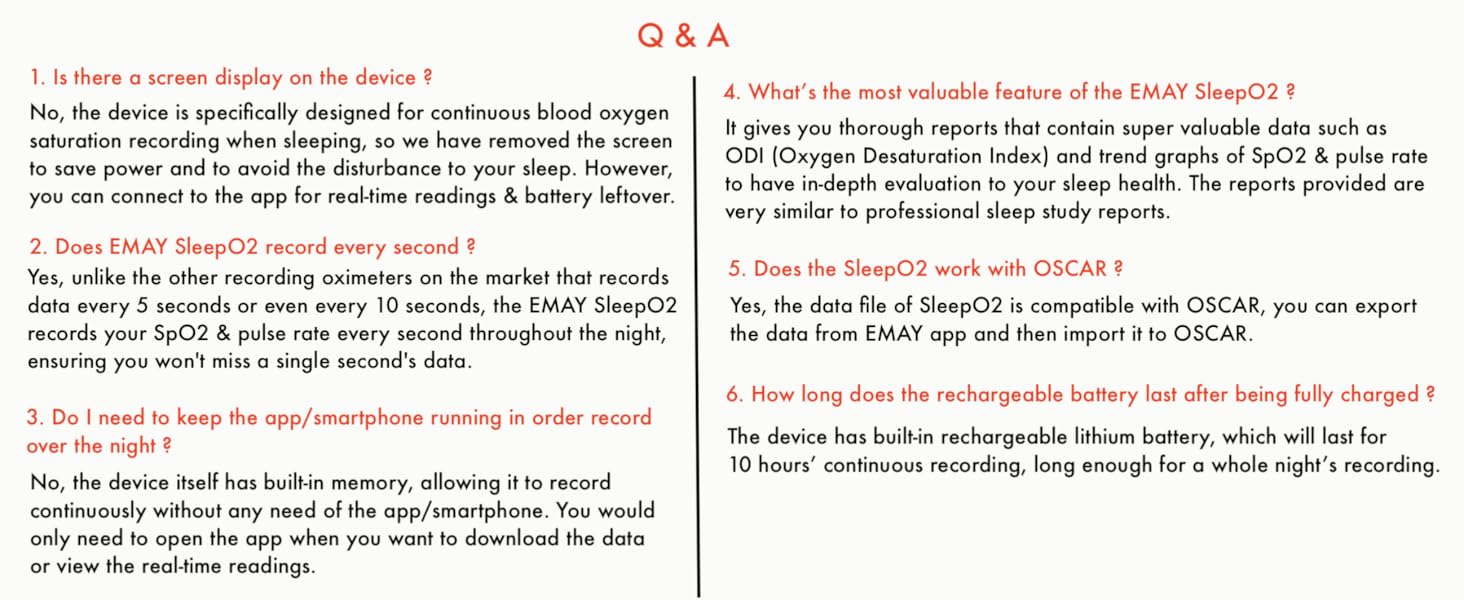 Q & A

1. Is there a screen display on the device ?

No, the device is specifically designed for continuous blood oxygen saturation recording when sleeping, so we have removed the screen to save power and to avoid the disturbance to your sleep. However, you can connect to the app for real-time readings & battery leftover.

2. Does EMAY SleepO2 record every second ?

Yes, unlike the other recording oximeters on the market that records data every 5 seconds or even every 10 seconds, the EMAY SleepO2 records your SpO2 & pulse rate every second throughout the night, ensuring you won't miss a single second's data.

3. Do I need to keep the app/smartphone running in order record over the night ?

No, the device itself has built-in memory, allowing it to record continuously without any need of the app/smartphone. You would only need to open the app when you want to download the data or view the real-time readings.

4. What's the most valuable feature of the EMAY SleepO2 ?

It gives you thorough reports that contain super valuable data such as ODI (Oxygen Desaturation Index) and trend graphs of SpO2 & pulse rate to have in-depth evaluation to your sleep health. The reports provided are very similar to professional sleep study reports.

5. Does the SleepO2 work with OSCAR ?

Yes, the data file of SleepO2 is compatible with OSCAR, you can export the data from EMAY app and then import it to OSCAR.

6. How long does the rechargeable battery last after being fully charged ?

The device has built-in rechargeable lithium battery, which will last for 10 hours' continuous recording, long enough for a whole night's recording.